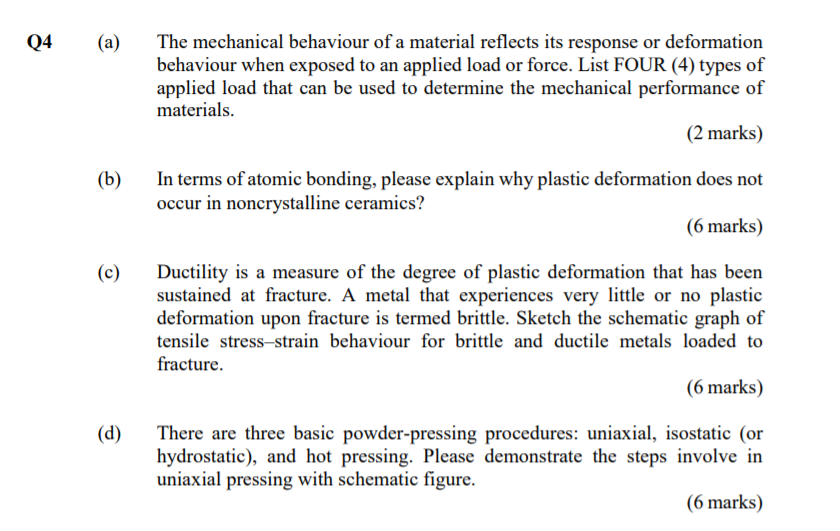 Q4 (a) The mechanical behaviour of a material reflects its response or deformation behaviour when exposed to an applied load or force. List FOUR (4) types of applied load that can be used to determine the mechanical performance of materials.

(2 marks)

(b) In terms of atomic bonding, please explain why plastic deformation does not occur in noncrystalline ceramics?

(6 marks)

(c) Ductility is a measure of the degree of plastic deformation that has been sustained at fracture. A metal that experiences very little or no plastic deformation upon fracture is termed brittle. Sketch the schematic graph of tensile stress–strain behaviour for brittle and ductile metals loaded to fracture.

(6 marks)

(d) There are three basic powder-pressing procedures: uniaxial, isostatic (or hydrostatic), and hot pressing. Please demonstrate the steps involve in uniaxial pressing with schematic figure.

(6 marks)